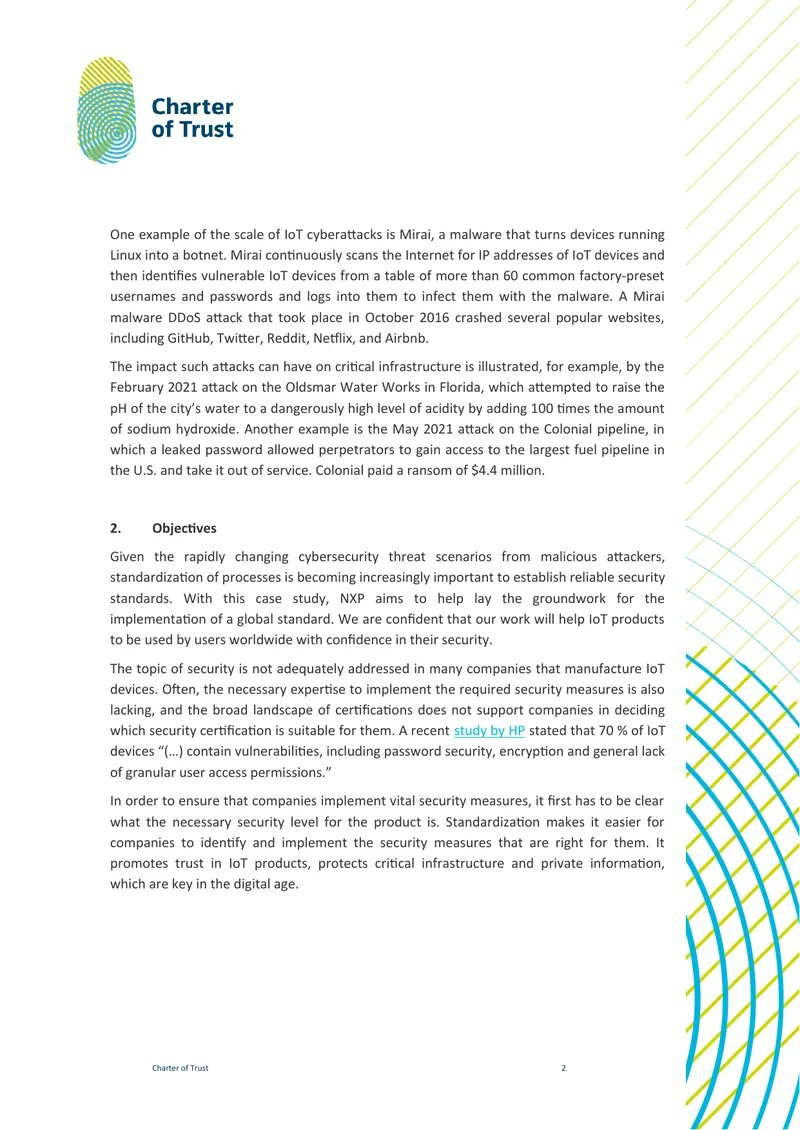 Charter of Trust

One example of the scale of IoT cyberattacks is Mirai, a malware that turns devices running Linux into a botnet. Mirai continuously scans the Internet for IP addresses of IoT devices and then identifies vulnerable IoT devices from a table of more than 60 common factory-preset usernames and passwords and logs into them to infect them with the malware. A Mirai malware DDoS attack that took place in October 2016 crashed several popular websites, including GitHub, Twitter, Reddit, Netflix, and Airbnb.

The impact such attacks can have on critical infrastructure is illustrated, for example, by the February 2021 attack on the Oldsmar Water Works in Florida, which attempted to raise the pH of the city's water to a dangerously high level of acidity by adding 100 times the amount of sodium hydroxide. Another example is the May 2021 attack on the Colonial pipeline, in which a leaked password allowed perpetrators to gain access to the largest fuel pipeline in the U.S. and take it out of service. Colonial paid a ransom of $4.4 million.

2. Objectives

Given the rapidly changing cybersecurity threat scenarios from malicious attackers, standardization of processes is becoming increasingly important to establish reliable security standards. With this case study, NXP aims to help lay the groundwork for the implementation of a global standard. We are confident that our work will help IoT products to be used by users worldwide with confidence in their security.

The topic of security is not adequately addressed in many companies that manufacture IoT devices. Often, the necessary expertise to implement the required security measures is also lacking, and the broad landscape of certifications does not support companies in deciding which security certification is suitable for them. A recent study by HP stated that 70 % of IoT devices "(…) contain vulnerabilities, including password security, encryption and general lack of granular user access permissions."

In order to ensure that companies implement vital security measures, it first has to be clear what the necessary security level for the product is. Standardization makes it easier for companies to identify and implement the security measures that are right for them. It promotes trust in IoT products, protects critical infrastructure and private information, which are key in the digital age.

Charter of Trust 2